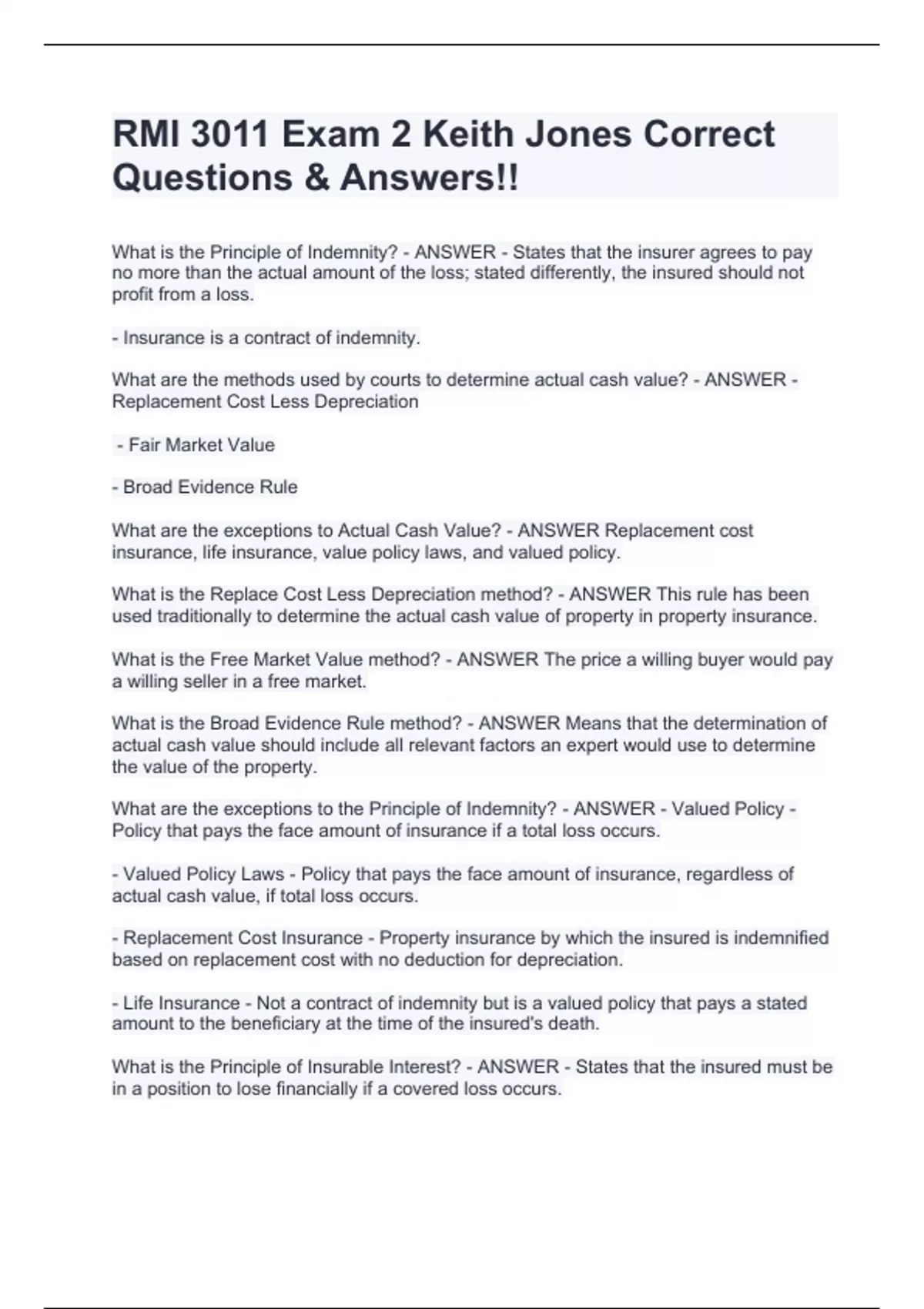 RMI 3011 Exam 2 Keith Jones Correct Questions & Answers!!

What is the Principle of Indemnity? - ANSWER - States that the insurer agrees to pay no more than the actual amount of the loss; stated differently, the insured should not profit from a loss.

- Insurance is a contract of indemnity.

What are the methods used by courts to determine actual cash value? - ANSWER - Replacement Cost Less Depreciation

- Fair Market Value

- Broad Evidence Rule

What are the exceptions to Actual Cash Value? - ANSWER Replacement cost insurance, life insurance, value policy laws, and valued policy.

What is the Replace Cost Less Depreciation method? - ANSWER This rule has been used traditionally to determine the actual cash value of property in property insurance.

What is the Free Market Value method? - ANSWER The price a willing buyer would pay a willing seller in a free market.

What is the Broad Evidence Rule method? - ANSWER Means that the determination of actual cash value should include all relevant factors an expert would use to determine the value of the property.

What are the exceptions to the Principle of Indemnity? - ANSWER - Valued Policy - Policy that pays the face amount of insurance if a total loss occurs.

- Valued Policy Laws - Policy that pays the face amount of insurance, regardless of actual cash value, if total loss occurs.

- Replacement Cost Insurance - Property insurance by which the insured is indemnified based on replacement cost with no deduction for depreciation.

- Life Insurance - Not a contract of indemnity but is a valued policy that pays a stated amount to the beneficiary at the time of the insured's death.

What is the Principle of Insurable Interest? - ANSWER - States that the insured must be in a position to lose financially if a covered loss occurs.